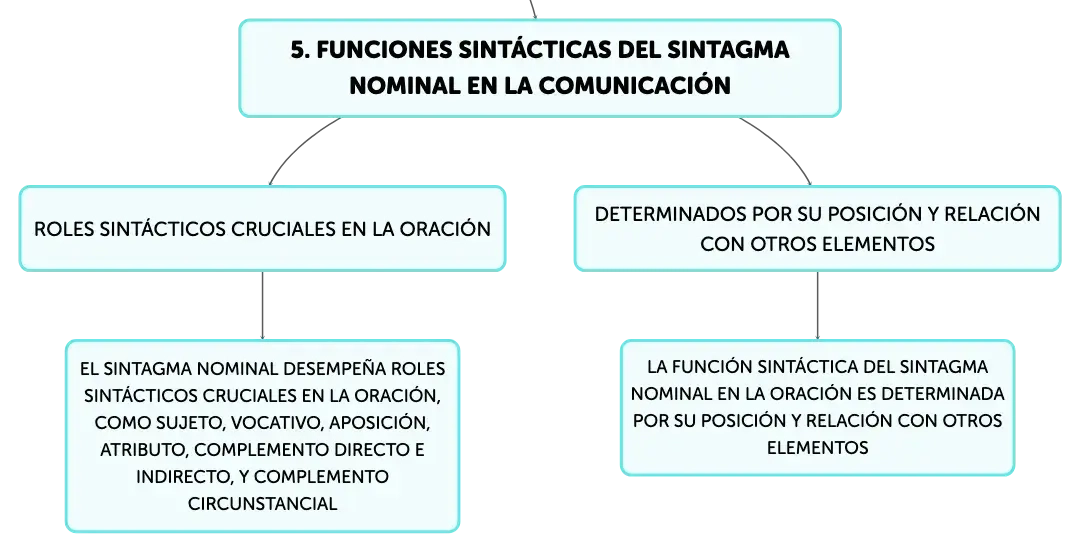 5. FUNCIONES SINTÁCTICAS DEL SINTAGMA NOMINAL EN LA COMUNICACIÓN

ROLES SINTÁCTICOS CRUCIALES EN LA ORACIÓN

EL SINTAGMA NOMINAL DESEMPEÑA ROLES SINTÁCTICOS CRUCIALES EN LA ORACIÓN, COMO SUJETO, VOCATIVO, APOSICIÓN, ATRIBUTO, COMPLEMENTO DIRECTO E INDIRECTO, Y COMPLEMENTO CIRCUNSTANCIAL

DETERMINADOS POR SU POSICIÓN Y RELACIÓN CON OTROS ELEMENTOS

LA FUNCIÓN SINTÁCTICA DEL SINTAGMA NOMINAL EN LA ORACIÓN ES DETERMINADA POR SU POSICIÓN Y RELACIÓN CON OTROS ELEMENTOS